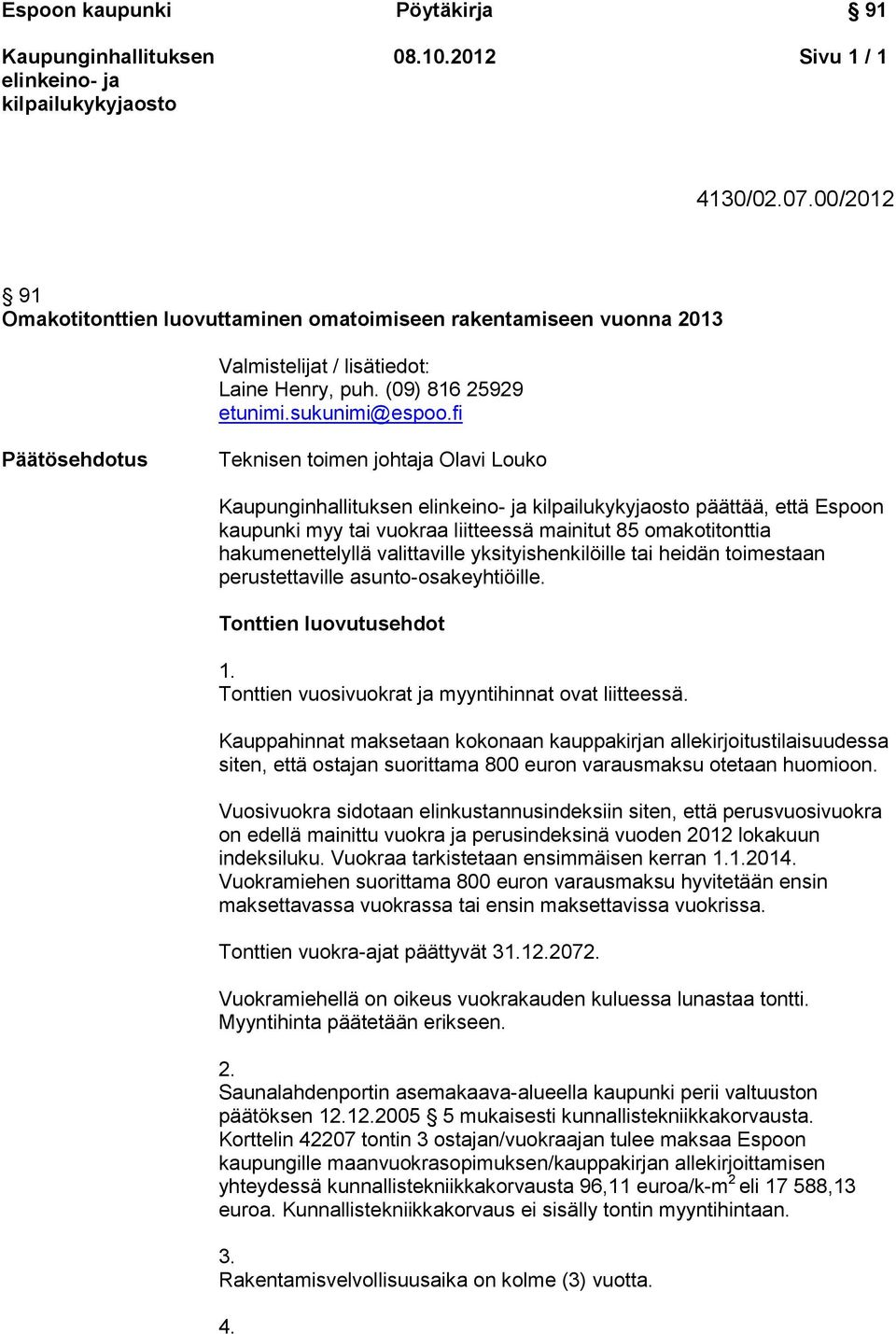 Espoon kaupunki Pöytäkirja § 91

Kaupunginhallituksen elinkeino- ja kilpailukykyjaosto 08.10.2012 Sivu 1 / 1

4130/02.07.00/2012

§ 91
Omakotitonttien luovuttaminen omatoimiseen rakentamiseen vuonna 2013

Valmistelijat / lisätiedot:
Laine Henry, puh. (09) 816 25929
etunimi.sukunimi@espoo.fi

Päätösehdotus

Teknisen toimen johtaja Olavi Louko

Kaupunginhallituksen elinkeino- ja kilpailukykyjaosto päättää, että Espoon kaupunki myy tai vuokraa liitteessä mainitut 85 omakotitonttia hakumenettelyllä valittaville yksityishenkilöille tai heidän toimestaan perustettaville asunto-osakeyhtiöille.

Tonttien luovutusehdot

1.
Tonttien vuosivuokrat ja myyntihinnat ovat liitteessä.

Kauppahinnat maksetaan kokonaan kauppakirjan allekirjoitustilaisuudessa siten, että ostajan suorittama 800 euron varausmaksu otetaan huomioon.

Vuosivuokra sidotaan elinkustannusindeksiin siten, että perusvuosivuokra on edellä mainittu vuokra ja perusindeksinä vuoden 2012 lokakuun indeksiluku. Vuokraa tarkistetaan ensimmäisen kerran 1.1.2014. Vuokramiehen suorittama 800 euron varausmaksu hyvitetään ensin maksettavassa vuokrassa tai ensin maksettavissa vuokrissa.

Tonttien vuokra-ajat päättyvät 31.12.2072.

Vuokramiehellä on oikeus vuokrakauden kuluessa lunastaa tontti. Myyntihinta päätetään erikseen.

2.
Saunalahdenportin asemakaava-alueella kaupunki perii valtuuston päätöksen 12.12.2005 § 5 mukaisesti kunnallistekniikkakorvausta. Korttelin 42207 tontin 3 ostajan/vuokraajan tulee maksaa Espoon kaupungille maanvuokrasopimuksen/kauppakirjan allekirjoittamisen yhteydessä kunnallistekniikkakorvausta 96,11 euroa/k-m$^2$ eli 17 588,13 euroa. Kunnallistekniikkakorvaus ei sisälly tontin myyntihintaan.

3.
Rakentamisvelvollisuusaika on kolme (3) vuotta.

4.